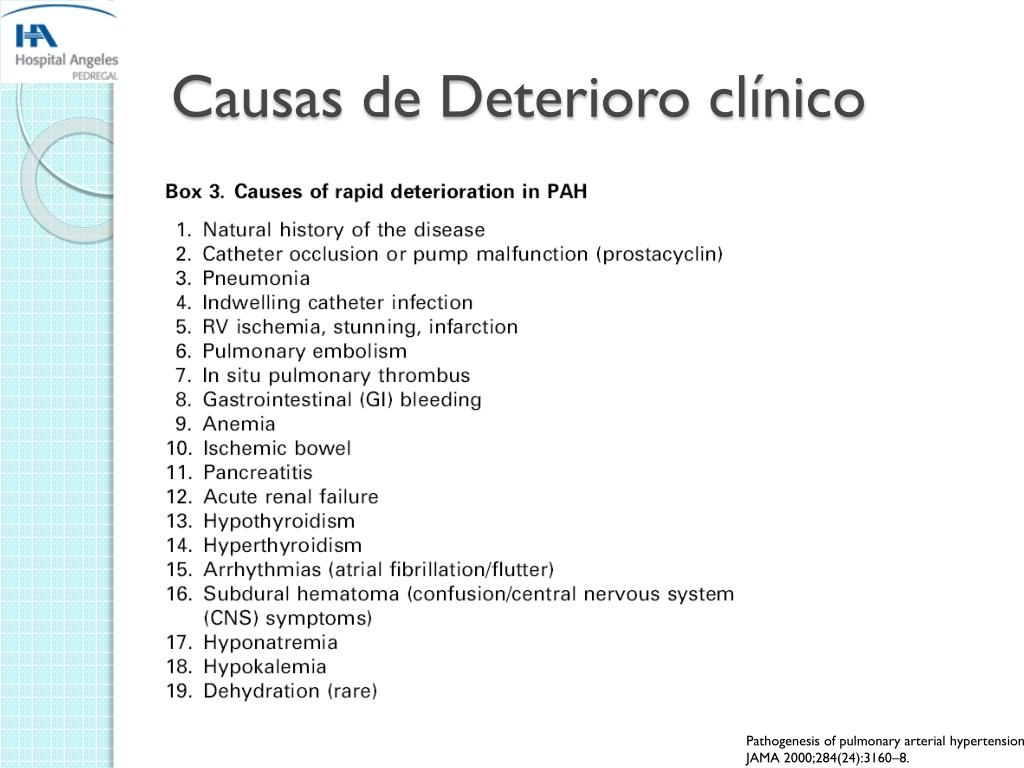 HA
Hospital Angeles
PEDREGAL

Causas de Deterioro clínico

Box 3. Causes of rapid deterioration in PAH

1. Natural history of the disease
2. Catheter occlusion or pump malfunction (prostacyclin)
3. Pneumonia
4. Indwelling catheter infection
5. RV ischemia, stunning, infarction
6. Pulmonary embolism
7. In situ pulmonary thrombus
8. Gastrointestinal (GI) bleeding
9. Anemia
10. Ischemic bowel
11. Pancreatitis
12. Acute renal failure
13. Hypothyroidism
14. Hyperthyroidism
15. Arrhythmias (atrial fibrillation/flutter)
16. Subdural hematoma (confusion/central nervous system (CNS) symptoms)
17. Hyponatremia
18. Hypokalemia
19. Dehydration (rare)

Pathogenesis of pulmonary arterial hypertension
JAMA 2000;284(24):3160–8.